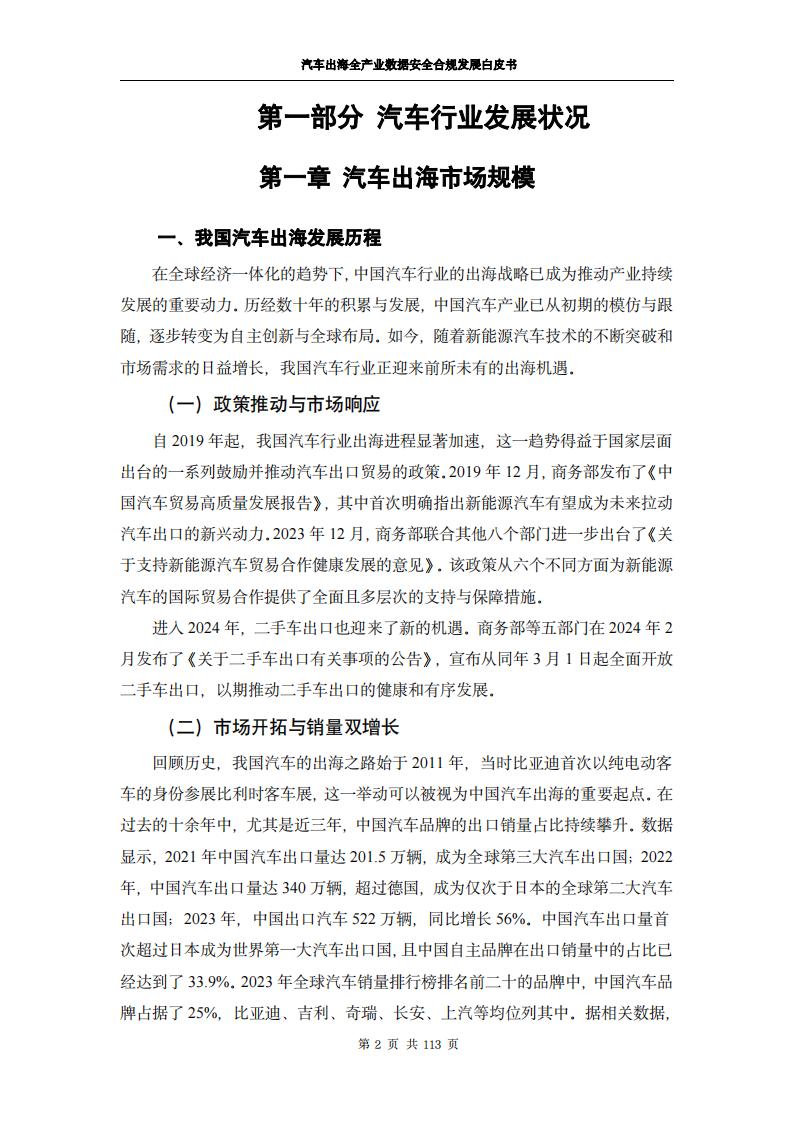 汽车出海全产业数据安全合规发展白皮书

第一部分 汽车行业发展状况

第一章 汽车出海市场规模

一、我国汽车出海发展历程

在全球经济一体化的趋势下，中国汽车行业的出海战略已成为推动产业持续发展的重要动力。历经数十年的积累与发展，中国汽车产业已从初期的模仿与跟随，逐步转变为自主创新与全球布局。如今，随着新能源汽车技术的不断突破和市场需求的日益增长，我国汽车行业正迎来前所未有的出海机遇。

（一）政策推动与市场响应

自 2019 年起，我国汽车行业出海进程显著加速，这一趋势得益于国家层面出台的一系列鼓励并推动汽车出口贸易的政策。2019 年 12 月，商务部发布了《中国汽车贸易高质量发展报告》，其中首次明确指出新能源汽车有望成为未来拉动汽车出口的新兴动力。2023 年 12 月，商务部联合其他八个部门进一步出台了《关于支持新能源汽车贸易合作健康发展的意见》。该政策从六个不同方面为新能源汽车的国际贸易合作提供了全面且多层次的支持与保障措施。

进入 2024 年，二手车出口也迎来了新的机遇。商务部等五部门在 2024 年 2 月发布了《关于二手车出口有关事项的公告》，宣布从同年 3 月 1 日起全面开放二手车出口，以期推动二手车出口的健康和有序发展。

（二）市场开拓与销量双增长

回顾历史，我国汽车的出海之路始于 2011 年，当时比亚迪首次以纯电动客车的身份参展比利时客车展，这一举动可以被视为中国汽车出海的重要起点。在过去的十余年中，尤其是近三年，中国汽车品牌的出口销量占比持续攀升。数据显示，2021 年中国汽车出口量达 201.5 万辆，成为全球第三大汽车出口国；2022 年，中国汽车出口量达 340 万辆，超过德国，成为仅次于日本的全球第二大汽车出口国；2023 年，中国出口汽车 522 万辆，同比增长 56%。中国汽车出口量首次超过日本成为世界第一大汽车出口国，且中国自主品牌在出口销量中的占比已经达到了 33.9%。2023 年全球汽车销量排行榜排名前二十的品牌中，中国汽车品牌占据了 25%，比亚迪、吉利、奇瑞、长安、上汽等均位列其中。据相关数据，

第 2 页 共 113 页